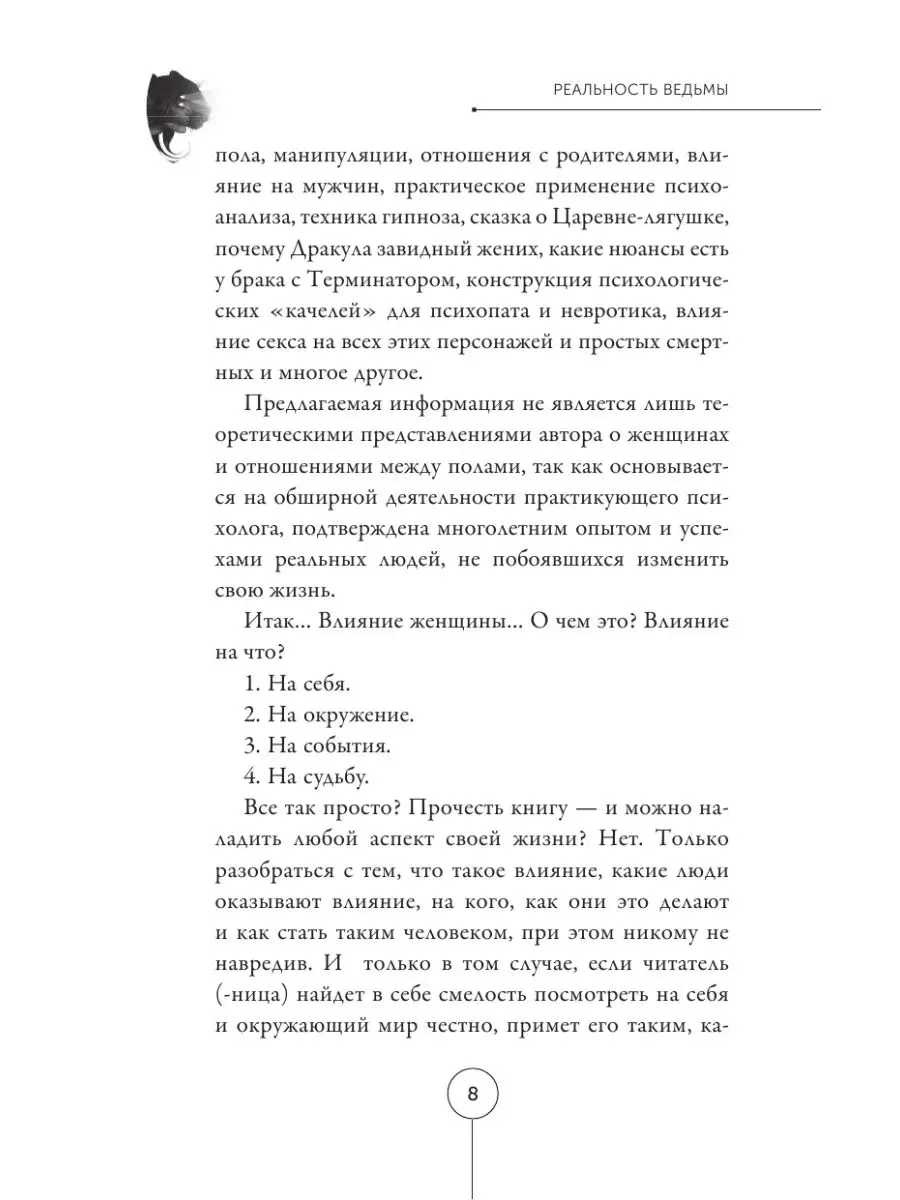 РЕАЛЬНОСТЬ ВЕДЬМЫ

пола, манипуляции, отношения с родителями, влияние на мужчин, практическое применение психоанализа, техника гипноза, сказка о Царевне-лягушке, почему Дракула завидный жених, какие нюансы есть у брака с Терминатором, конструкция психологических «качелей» для психопата и невротика, влияние секса на всех этих персонажей и простых смертных и многое другое.

Предлагаемая информация не является лишь теоретическими представлениями автора о женщинах и отношениями между полами, так как основывается на обширной деятельности практикующего психолога, подтверждена многолетним опытом и успехами реальных людей, не побоявшихся изменить свою жизнь.

Итак... Влияние женщины... О чем это? Влияние на что?

1. На себя.

2. На окружение.

3. На события.

4. На судьбу.

Все так просто? Прочесть книгу — и можно наладить любой аспект своей жизни? Нет. Только разобраться с тем, что такое влияние, какие люди оказывают влияние, на кого, как они это делают и как стать таким человеком, при этом никому не навредив. И только в том случае, если читатель (-ница) найдет в себе смелость посмотреть на себя и окружающий мир честно, примет его таким, ка-

8